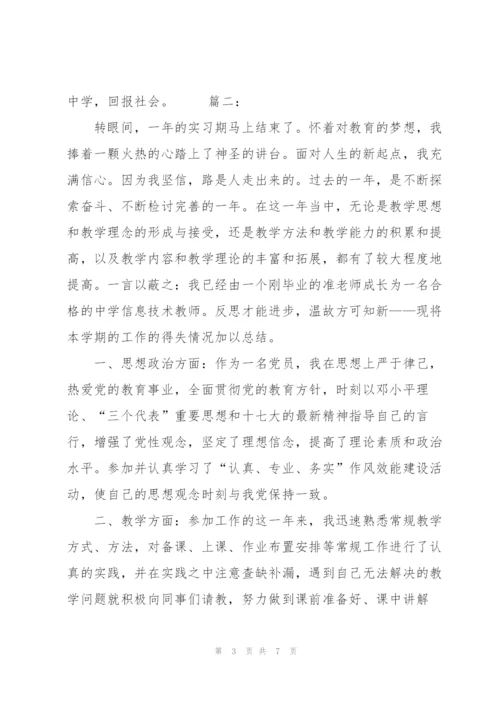 中学，回报社会。　　篇二：

转眼间，一年的实习期马上结束了。怀着对教育的梦想，我捧着一颗火热的心踏上了神圣的讲台。面对人生的新起点，我充满信心。因为我坚信，路是人走出来的。过去的一年，是不断探索奋斗、不断检讨完善的一年。在这一年当中，无论是教学思想和教学理念的形成与接受，还是教学方法和教学能力的积累和提高，以及教学内容和教学理论的丰富和拓展，都有了较大程度地提高。一言以蔽之：我已经由一个刚毕业的准老师成长为一名合格的中学信息技术教师。反思才能进步，温故方可知新——现将本学期的工作的得失情况加以总结。

一、思想政治方面：作为一名党员，我在思想上严于律己，热爱党的教育事业，全面贯彻党的教育方针，时刻以邓小平理论、“三个代表”重要思想和十七大的最新精神指导自己的言行，增强了党性观念，坚定了理想信念，提高了理论素质和政治水平。参加并认真学习了“认真、专业、务实”作风效能建设活动，使自己的思想观念时刻与我党保持一致。

二、教学方面：参加工作的这一年来，我迅速熟悉常规教学方式、方法，对备课、上课、作业布置安排等常规工作进行了认真的实践，并在实践之中注意查缺补漏，遇到自己无法解决的教学问题就积极向同事们请教，努力做到课前准备好、课中讲解

第 3 页 共 7 页